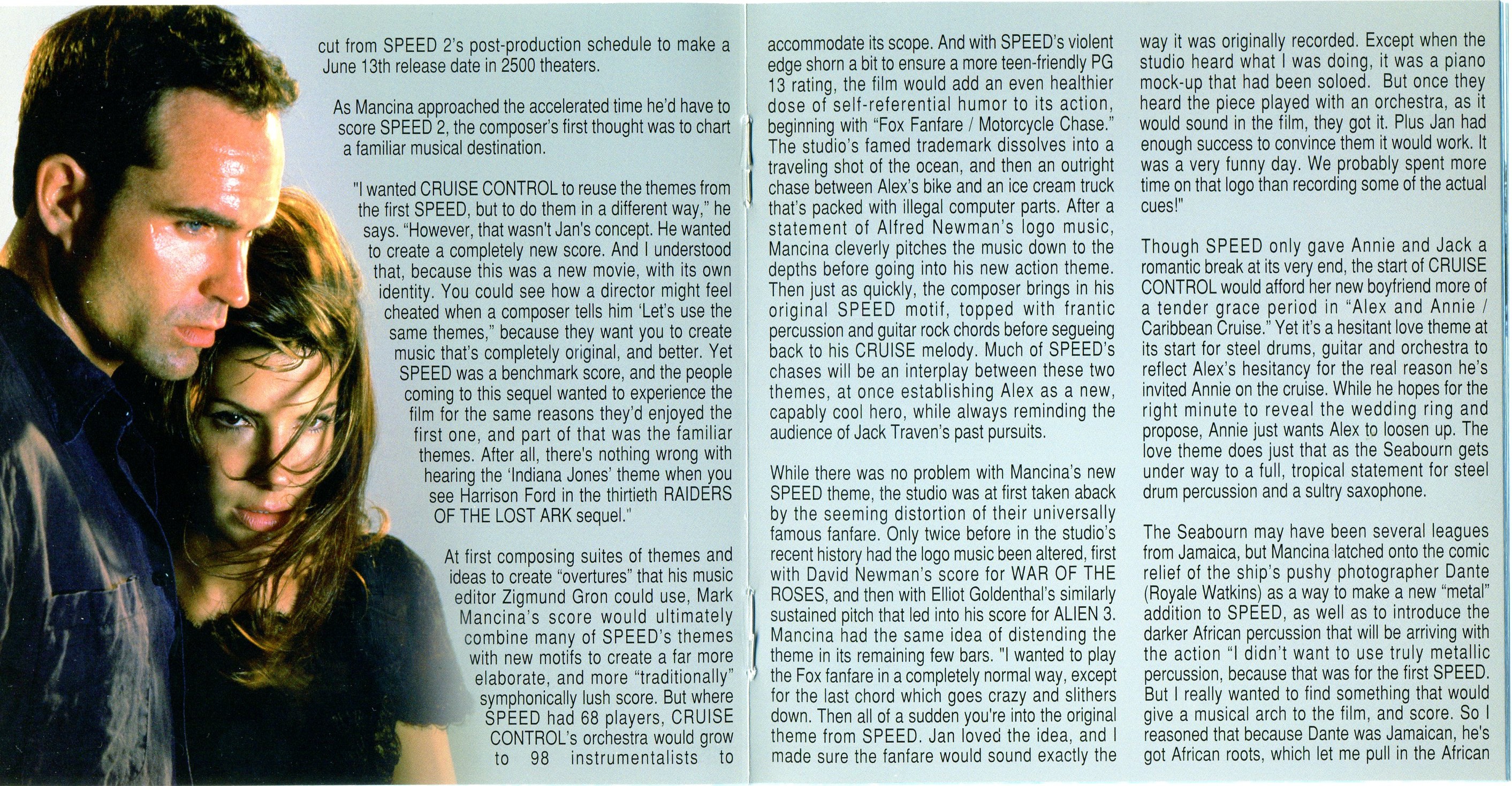 cut from SPEED 2's post-production schedule to make a June 13th release date in 2500 theaters.

As Mancina approached the accelerated time he'd have to score SPEED 2, the composer's first thought was to chart a familiar musical destination.

"I wanted CRUISE CONTROL to reuse the themes from the first SPEED, but to do them in a different way," he says. "However, that wasn't Jan's concept. He wanted to create a completely new score. And I understood that, because this was a new movie, with its own identity. You could see how a director might feel cheated when a composer tells him 'Let's use the same themes," because they want you to create music that's completely original, and better. Yet SPEED was a benchmark score, and the people coming to this sequel wanted to experience the film for the same reasons they'd enjoyed the first one, and part of that was the familiar themes. After all, there's nothing wrong with hearing the 'Indiana Jones' theme when you see Harrison Ford in the thirtieth RAIDERS OF THE LOST ARK sequel."

At first composing suites of themes and ideas to create "overtures" that his music editor Zigmund Gron could use, Mark Mancina's score would ultimately combine many of SPEED's themes with new motifs to create a far more elaborate, and more "traditionally" symphonically lush score. But where SPEED had 68 players, CRUISE CONTROL's orchestra would grow to 98 instrumentalists to accommodate its scope. And with SPEED's violent edge shorn a bit to ensure a more teen-friendly PG 13 rating, the film would add an even healthier dose of self-referential humor to its action, beginning with "Fox Fanfare / Motorcycle Chase." The studio's famed trademark dissolves into a traveling shot of the ocean, and then an outright chase between Alex's bike and an ice cream truck that's packed with illegal computer parts. After a statement of Alfred Newman's logo music, Mancina cleverly pitches the music down to the depths before going into his new action theme. Then just as quickly, the composer brings in his original SPEED motif, topped with frantic percussion and guitar rock chords before segueing back to his CRUISE melody. Much of SPEED's chases will be an interplay between these two themes, at once establishing Alex as a new, capably cool hero, while always reminding the audience of Jack Traven's past pursuits.

While there was no problem with Mancina's new SPEED theme, the studio was at first taken aback by the seeming distortion of their universally famous fanfare. Only twice before in the studio's recent history had the logo music been altered, first with David Newman's score for WAR OF THE ROSES, and then with Elliot Goldenthal's similarly sustained pitch that led into his score for ALIEN 3. Mancina had the same idea of distending the theme in its remaining few bars. "I wanted to play the Fox fanfare in a completely normal way, except for the last chord which goes crazy and slithers down. Then all of a sudden you're into the original theme from SPEED. Jan loved the idea, and I made sure the fanfare would sound exactly the way it was originally recorded. Except when the studio heard what I was doing, it was a piano mock-up that had been soloed. But once they heard the piece played with an orchestra, as it would sound in the film, they got it. Plus Jan had enough success to convince them it would work. It was a very funny day. We probably spent more time on that logo than recording some of the actual cues!"

Though SPEED only gave Annie and Jack a romantic break at its very end, the start of CRUISE CONTROL would afford her new boyfriend more of a tender grace period in "Alex and Annie / Caribbean Cruise." Yet it's a hesitant love theme at its start for steel drums, guitar and orchestra to reflect Alex's hesitancy for the real reason he's invited Annie on the cruise. While he hopes for the right minute to reveal the wedding ring and propose, Annie just wants Alex to loosen up. The love theme does just that as the Seabourn gets under way to a full, tropical statement for steel drum percussion and a sultry saxophone.

The Seabourn may have been several leagues from Jamaica, but Mancina latched onto the comic relief of the ship's pushy photographer Dante (Royale Watkins) as a way to make a new "metal" addition to SPEED, as well as to introduce the darker African percussion that will be arriving with the action "I didn't want to use truly metallic percussion, because that was for the first SPEED. But I really wanted to find something that would give a musical arch to the film, and score. So I reasoned that because Dante was Jamaican, he's got African roots, which let me pull in the African